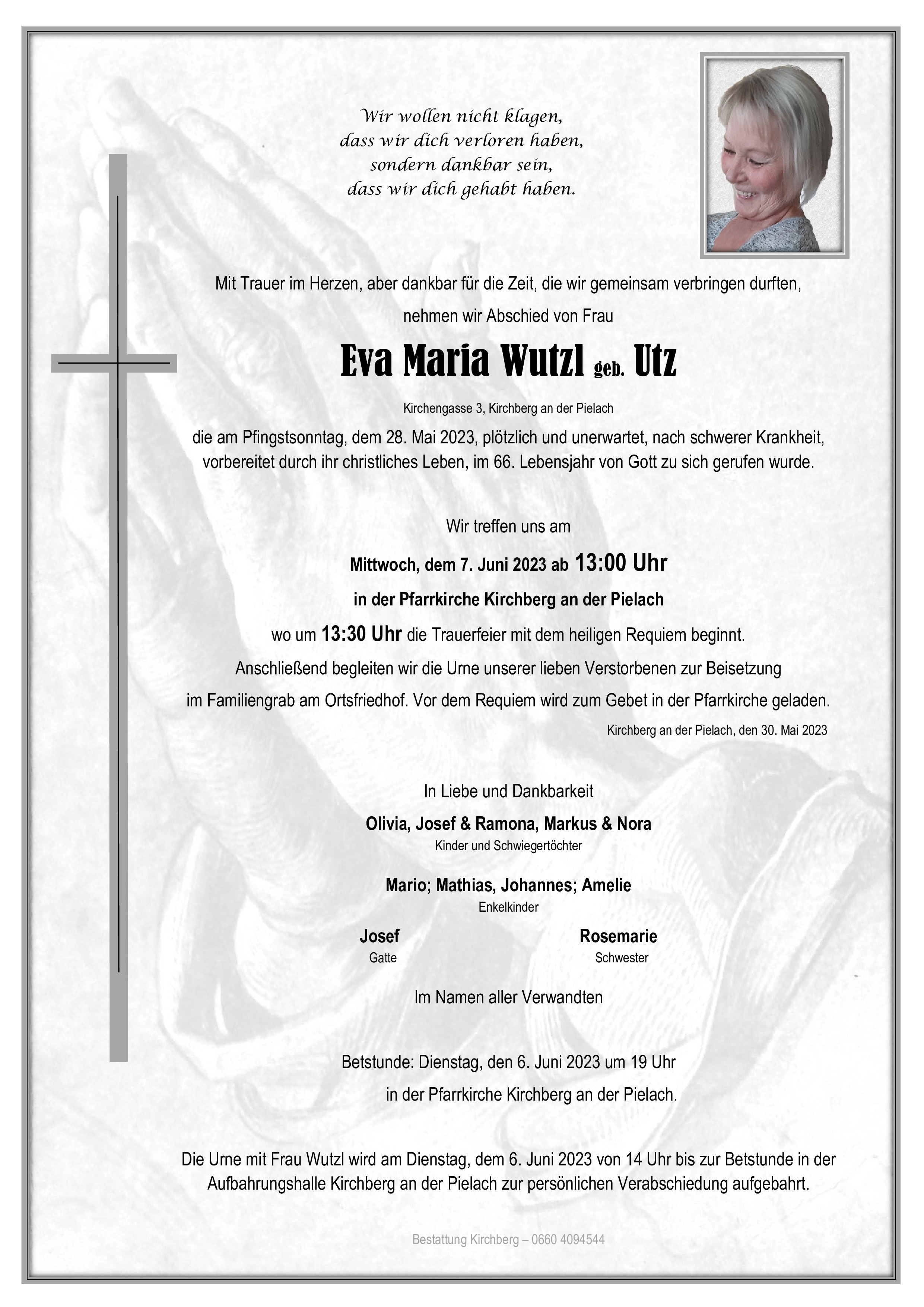 Wir wollen nicht klagen,
dass wir dich verloren haben,
sondern dankbar sein,
dass wir dich gehabt haben.

Mit Trauer im Herzen, aber dankbar für die Zeit, die wir gemeinsam verbringen durften,

nehmen wir Abschied von Frau

Eva Maria Wutzl geb. Utz

Kirchengasse 3, Kirchberg an der Pielach

die am Pfingstsonntag, dem 28. Mai 2023, plötzlich und unerwartet, nach schwerer Krankheit, vorbereitet durch ihr christliches Leben, im 66. Lebensjahr von Gott zu sich gerufen wurde.

Wir treffen uns am

Mittwoch, dem 7. Juni 2023 ab 13:00 Uhr

in der Pfarrkirche Kirchberg an der Pielach

wo um 13:30 Uhr die Trauerfeier mit dem heiligen Requiem beginnt.

Anschließend begleiten wir die Urne unserer lieben Verstorbenen zur Beisetzung im Familiengrab am Ortsfriedhof. Vor dem Requiem wird zum Gebet in der Pfarrkirche geladen.

Kirchberg an der Pielach, den 30. Mai 2023

In Liebe und Dankbarkeit

Olivia, Josef & Ramona, Markus & Nora
Kinder und Schwiegertöchter

Mario; Mathias, Johannes; Amelie
Enkelkinder

Josef
Gatte

Rosemarie
Schwester

Im Namen aller Verwandten

Betstunde: Dienstag, den 6. Juni 2023 um 19 Uhr

in der Pfarrkirche Kirchberg an der Pielach.

Die Urne mit Frau Wutzl wird am Dienstag, dem 6. Juni 2023 von 14 Uhr bis zur Betstunde in der Aufbahrungshalle Kirchberg an der Pielach zur persönlichen Verabschiedung aufgebahrt.

Bestattung Kirchberg – 0660 4094544